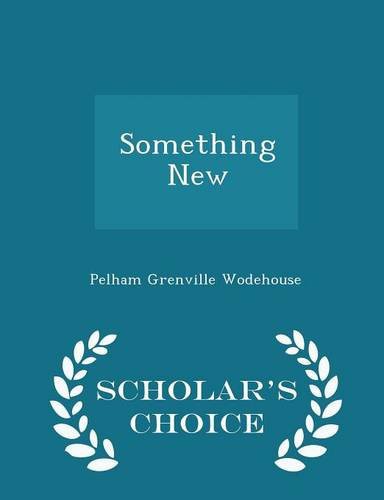 Something New

Pelham Grenville Wodehouse

SCHOLAR'S CHOICE